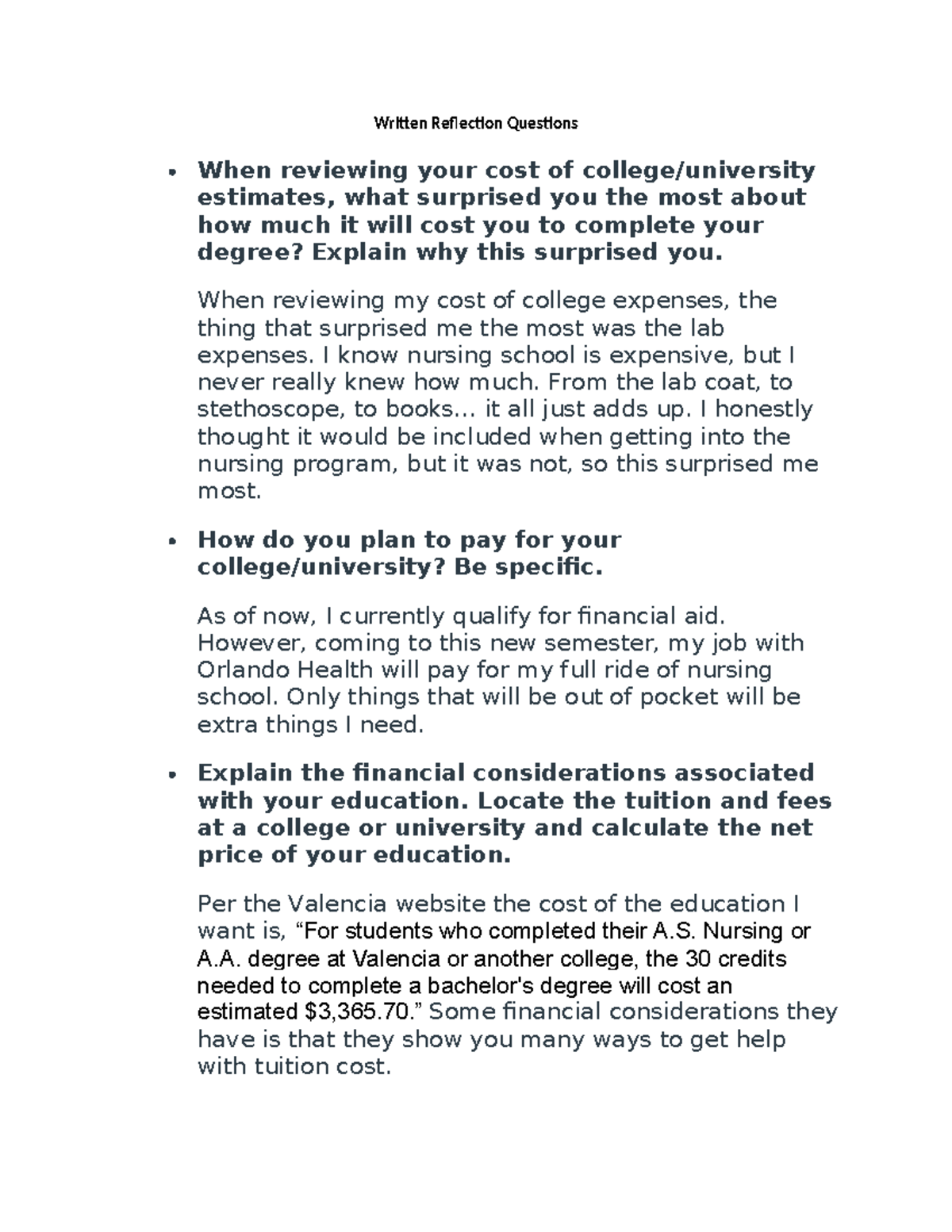 Written Reflection Questions

• When reviewing your cost of college/university estimates, what surprised you the most about how much it will cost you to complete your degree? Explain why this surprised you.

When reviewing my cost of college expenses, the thing that surprised me the most was the lab expenses. I know nursing school is expensive, but I never really knew how much. From the lab coat, to stethoscope, to books... it all just adds up. I honestly thought it would be included when getting into the nursing program, but it was not, so this surprised me most.

• How do you plan to pay for your college/university? Be specific.

As of now, I currently qualify for financial aid. However, coming to this new semester, my job with Orlando Health will pay for my full ride of nursing school. Only things that will be out of pocket will be extra things I need.

• Explain the financial considerations associated with your education. Locate the tuition and fees at a college or university and calculate the net price of your education.

Per the Valencia website the cost of the education I want is, "For students who completed their A.S. Nursing or A.A. degree at Valencia or another college, the 30 credits needed to complete a bachelor's degree will cost an estimated $3,365.70." Some financial considerations they have is that they show you many ways to get help with tuition cost.